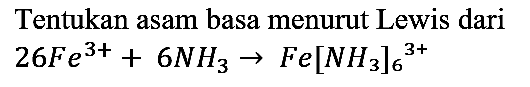 Tentukan asam basa menurut Lewis dari $26Fe^{3+} + 6NH_3 \rightarrow Fe[NH_3]_6{}^{3+}$